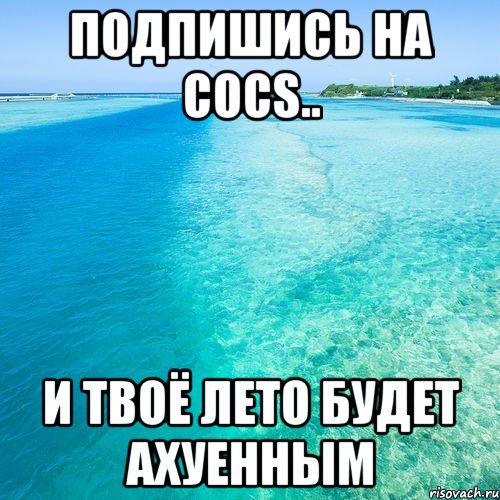 ПОДПИШИСЬ НА COCS..

И ТВОЁ ЛЕТО БУДЕТ АХУЕННЫМ

risovach.ru